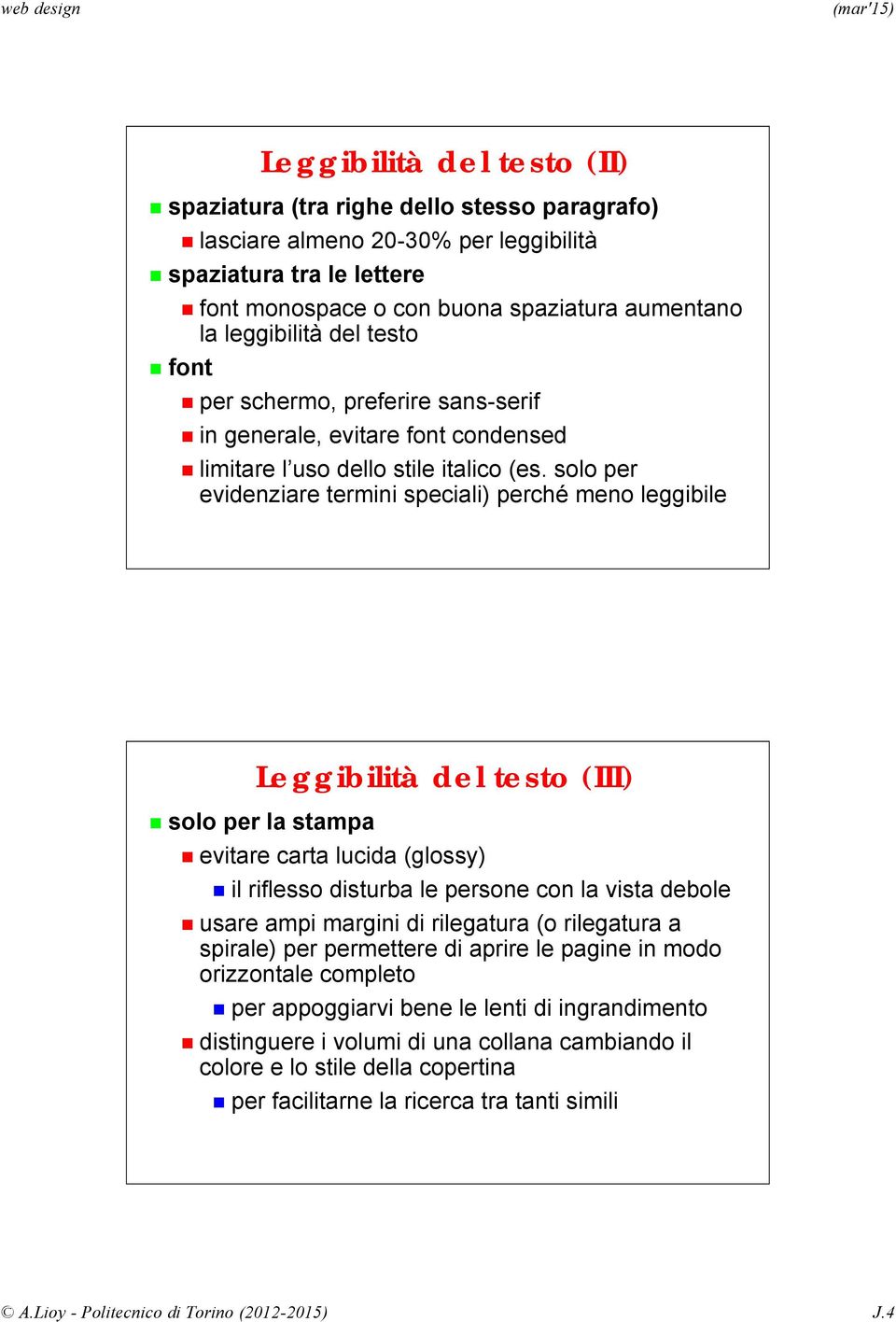 web design

(mar'15)

Leggibilità del testo (II)

spaziatura (tra righe dello stesso paragrafo)

lasciare almeno 20-30% per leggibilità

spaziatura tra le lettere

font monospace o con buona spaziatura aumentano la leggibilità del testo

font

per schermo, preferire sans-serif

in generale, evitare font condensed

limitare l'uso dello stile italico (es. solo per evidenziare termini speciali) perché meno leggibile

Leggibilità del testo (III)

solo per la stampa

evitare carta lucida (glossy)

il riflesso disturba le persone con la vista debole

usare ampi margini di rilegatura (o rilegatura a spirale) per permettere di aprire le pagine in modo orizzontale completo

per appoggiarvi bene le lenti di ingrandimento

distinguere i volumi di una collana cambiando il colore e lo stile della copertina

per facilitarne la ricerca tra tanti simili

© A.Lioy - Politecnico di Torino (2012-2015)

J.4